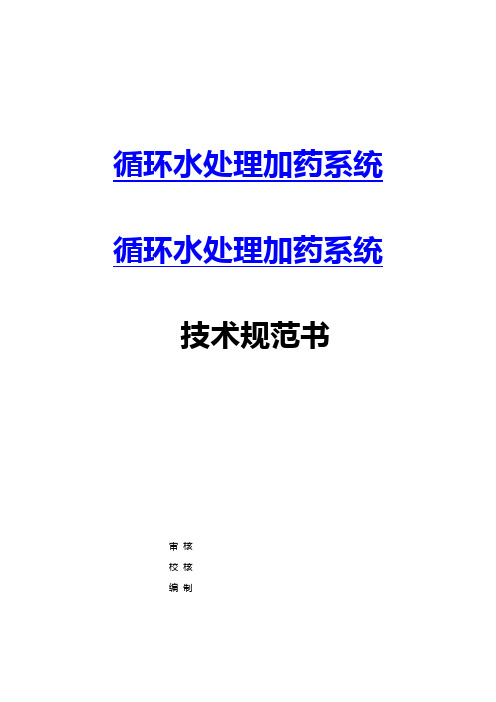 循环水处理加药系统

循环水处理加药系统

技术规范书

审 核

校 核

编 制